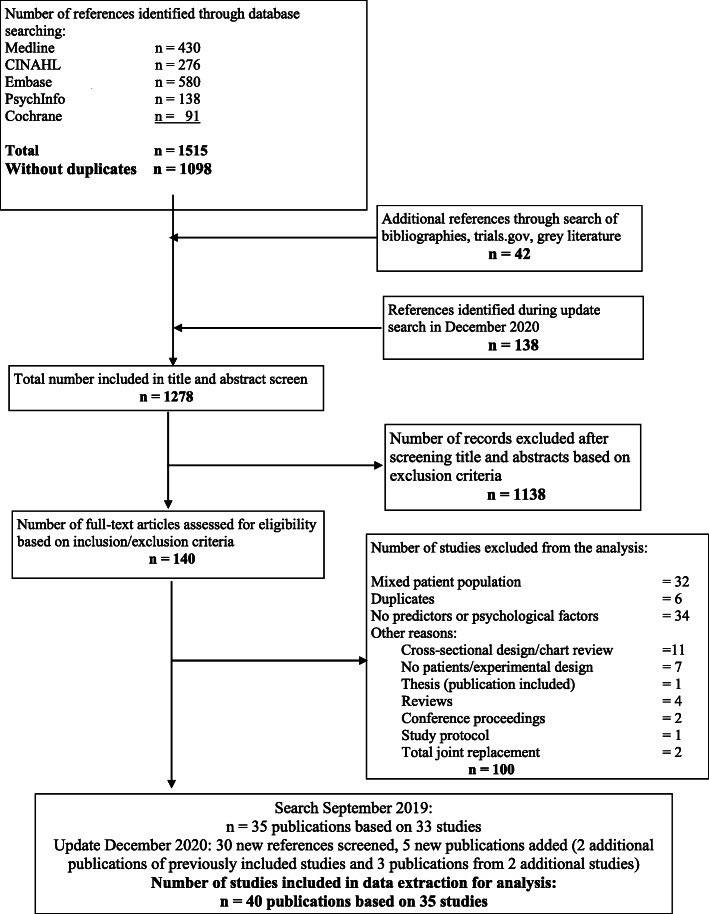 Number of references identified through database searching:
Medline n = 430
CINAHL n = 276
Embase n = 580
PsychInfo n = 138
Cochrane n = 91

Total n = 1515
Without duplicates n = 1098

Additional references through search of bibliographies, trials.gov, grey literature
n = 42

References identified during update search in December 2020
n = 138

Total number included in title and abstract screen
n = 1278

Number of records excluded after screening title and abstracts based on exclusion criteria
n = 1138

Number of full-text articles assessed for eligibility based on inclusion/exclusion criteria
n = 140

Number of studies excluded from the analysis:

Mixed patient population = 32
Duplicates = 6
No predictors or psychological factors = 34
Other reasons:
Cross-sectional design/chart review =11
No patients/experimental design = 7
Thesis (publication included) = 1
Reviews = 4
Conference proceedings = 2
Study protocol = 1
Total joint replacement = 2
n = 100

Search September 2019:
n = 35 publications based on 33 studies
Update December 2020: 30 new references screened, 5 new publications added (2 additional publications of previously included studies and 3 publications from 2 additional studies)
Number of studies included in data extraction for analysis:
n = 40 publications based on 35 studies